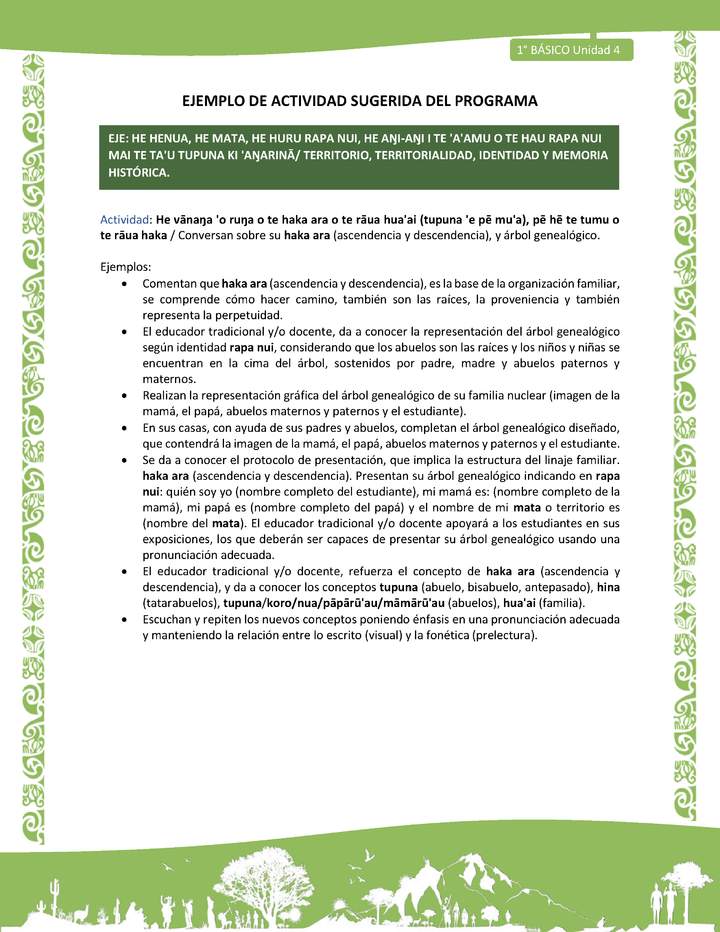 1° BÁSICO Unidad 4

EJEMPLO DE ACTIVIDAD SUGERIDA DEL PROGRAMA

EJE: HE HENUA, HE MATA, HE HURU RAPA NUI, HE AŊI-AŊI I TE 'A'AMU O TE HAU RAPA NUI MAI TE TA'U TUPUNA KI 'AŊARINĀ/ TERRITORIO, TERRITORIALIDAD, IDENTIDAD Y MEMORIA HISTÓRICA.

Actividad: He vānaŋa 'o ruŋa o te haka ara o te rāua hua'ai (tupuna 'e pē mu'a), pē hē te tumu o te rāua haka / Conversan sobre su haka ara (ascendencia y descendencia), y árbol genealógico.

Ejemplos:
• Comentan que haka ara (ascendencia y descendencia), es la base de la organización familiar, se comprende cómo hacer camino, también son las raíces, la proveniencia y también representa la perpetuidad.
• El educador tradicional y/o docente, da a conocer la representación del árbol genealógico según identidad rapa nui, considerando que los abuelos son las raíces y los niños y niñas se encuentran en la cima del árbol, sostenidos por padre, madre y abuelos paternos y maternos.
• Realizan la representación gráfica del árbol genealógico de su familia nuclear (imagen de la mamá, el papá, abuelos maternos y paternos y el estudiante).
• En sus casas, con ayuda de sus padres y abuelos, completan el árbol genealógico diseñado, que contendrá la imagen de la mamá, el papá, abuelos maternos y paternos y el estudiante.
• Se da a conocer el protocolo de presentación, que implica la estructura del linaje familiar. haka ara (ascendencia y descendencia). Presentan su árbol genealógico indicando en rapa nui: quién soy yo (nombre completo del estudiante), mi mamá es: (nombre completo de la mamá), mi papá es (nombre completo del papá) y el nombre de mi mata o territorio es (nombre del mata). El educador tradicional y/o docente apoyará a los estudiantes en sus exposiciones, los que deberán ser capaces de presentar su árbol genealógico usando una pronunciación adecuada.
• El educador tradicional y/o docente, refuerza el concepto de haka ara (ascendencia y descendencia), y da a conocer los conceptos tupuna (abuelo, bisabuelo, antepasado), hina (tatarabuelos), tupuna/koro/nua/pāpārū'au/māmārū'au (abuelos), hua'ai (familia).
• Escuchan y repiten los nuevos conceptos poniendo énfasis en una pronunciación adecuada y manteniendo la relación entre lo escrito (visual) y la fonética (prelectura).